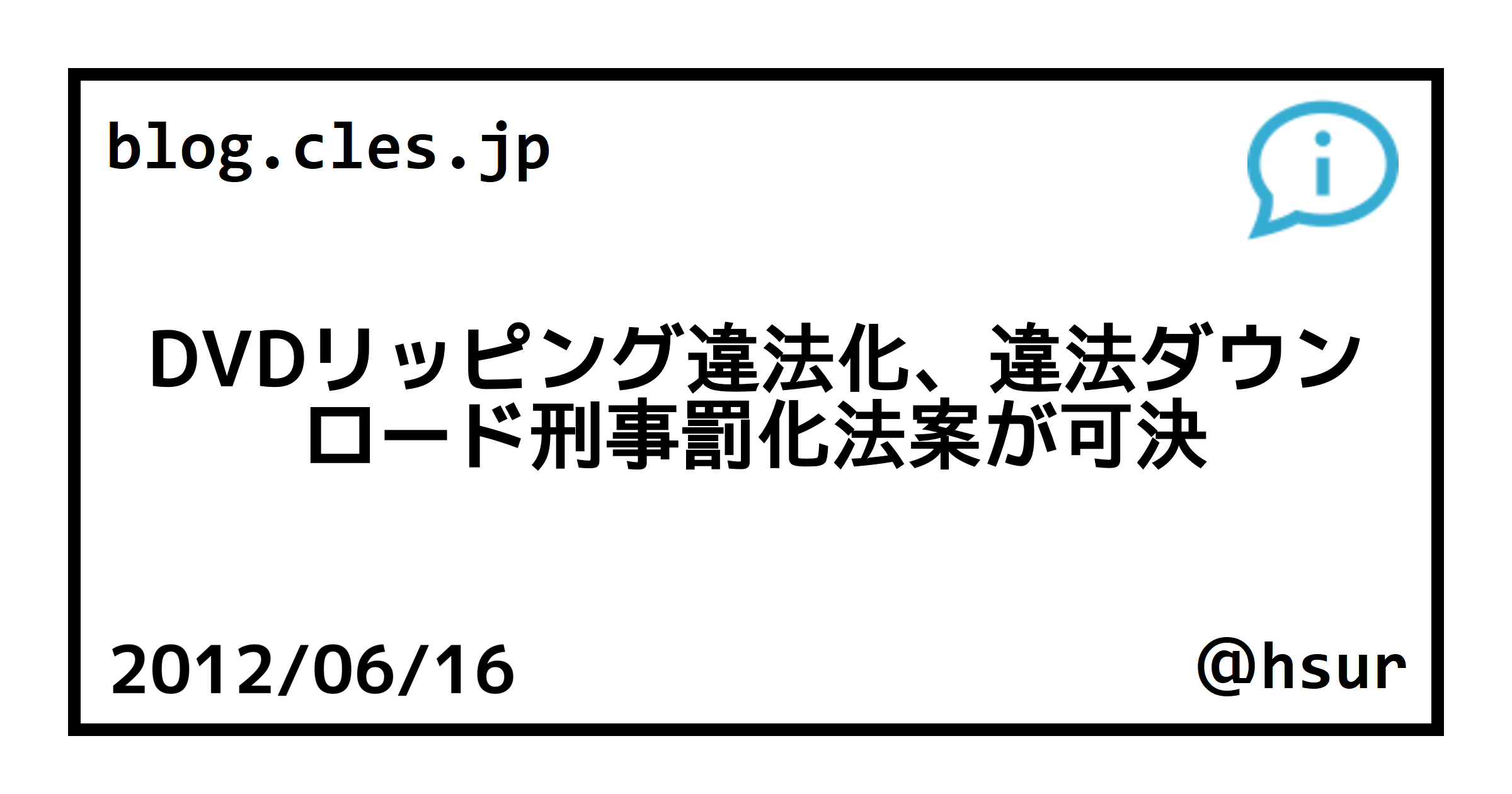 blog.cles.jp

i

DVDリッピング違法化、違法ダウンロード刑事罰化法案が可決

2012/06/16

@hsur